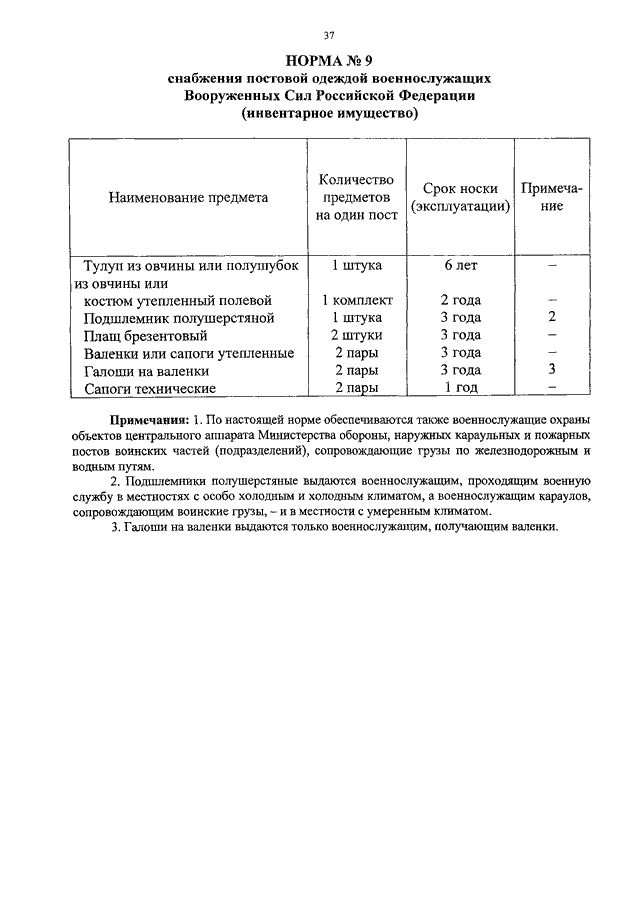 37

НОРМА № 9
снабжения постовой одеждой военнослужащих
Вооруженных Сил Российской Федерации
(инвентарное имущество)

| Наименование предмета | Количество предметов на один пост | Срок носки (эксплуатации) | Примечание |
|---|---|---|---|
| Тулуп из овчины или полушубок из овчины или | 1 штука | 6 лет | – |
| костюм утепленный полевой | 1 комплект | 2 года | – |
| Подшлемник полушерстяной | 1 штука | 3 года | 2 |
| Плащ брезентовый | 2 штуки | 3 года | – |
| Валенки или сапоги утепленные | 2 пары | 3 года | – |
| Галоши на валенки | 2 пары | 3 года | 3 |
| Сапоги технические | 2 пары | 1 год | – |

Примечания: 1. По настоящей норме обеспечиваются также военнослужащие охраны объектов центрального аппарата Министерства обороны, наружных караульных и пожарных постов воинских частей (подразделений), сопровождающие грузы по железнодорожным и водным путям.

2. Подшлемники полушерстяные выдаются военнослужащим, проходящим военную службу в местностях с особо холодным и холодным климатом, а военнослужащим караулов, сопровождающим воинские грузы, – и в местности с умеренным климатом.

3. Галоши на валенки выдаются только военнослужащим, получающим валенки.